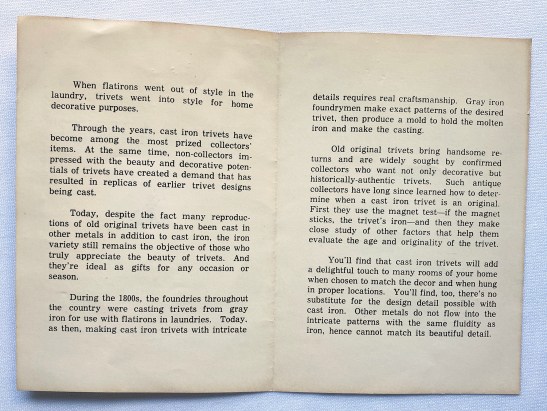 When flatirons went out of style in the laundry, trivets went into style for home decorative purposes.

Through the years, cast iron trivets have become among the most prized collectors' items. At the same time, non-collectors impressed with the beauty and decorative potentials of trivets have created a demand that has resulted in replicas of earlier trivet designs being cast.

Today, despite the fact many reproductions of old original trivets have been cast in other metals in addition to cast iron, the iron variety still remains the objective of those who truly appreciate the beauty of trivets. And they're ideal as gifts for any occasion or season.

During the 1800s, the foundries throughout the country were casting trivets from gray iron for use with flatirons in laundries. Today, as then, making cast iron trivets with intricate details requires real craftsmanship. Gray iron foundrymen make exact patterns of the desired trivet, then produce a mold to hold the molten iron and make the casting.

Old original trivets bring handsome returns and are widely sought by confirmed collectors who want not only decorative but historically-authentic trivets. Such antique collectors have long since learned how to determine when a cast iron trivet is an original. First they use the magnet test—if the magnet sticks, the trivet's iron—and then they make close study of other factors that help them evaluate the age and originality of the trivet.

You'll find that cast iron trivets will add a delightful touch to many rooms of your home when chosen to match the decor and when hung in proper locations. You'll find, too, there's no substitute for the design detail possible with cast iron. Other metals do not flow into the intricate patterns with the same fluidity as iron, hence cannot match its beautiful detail.